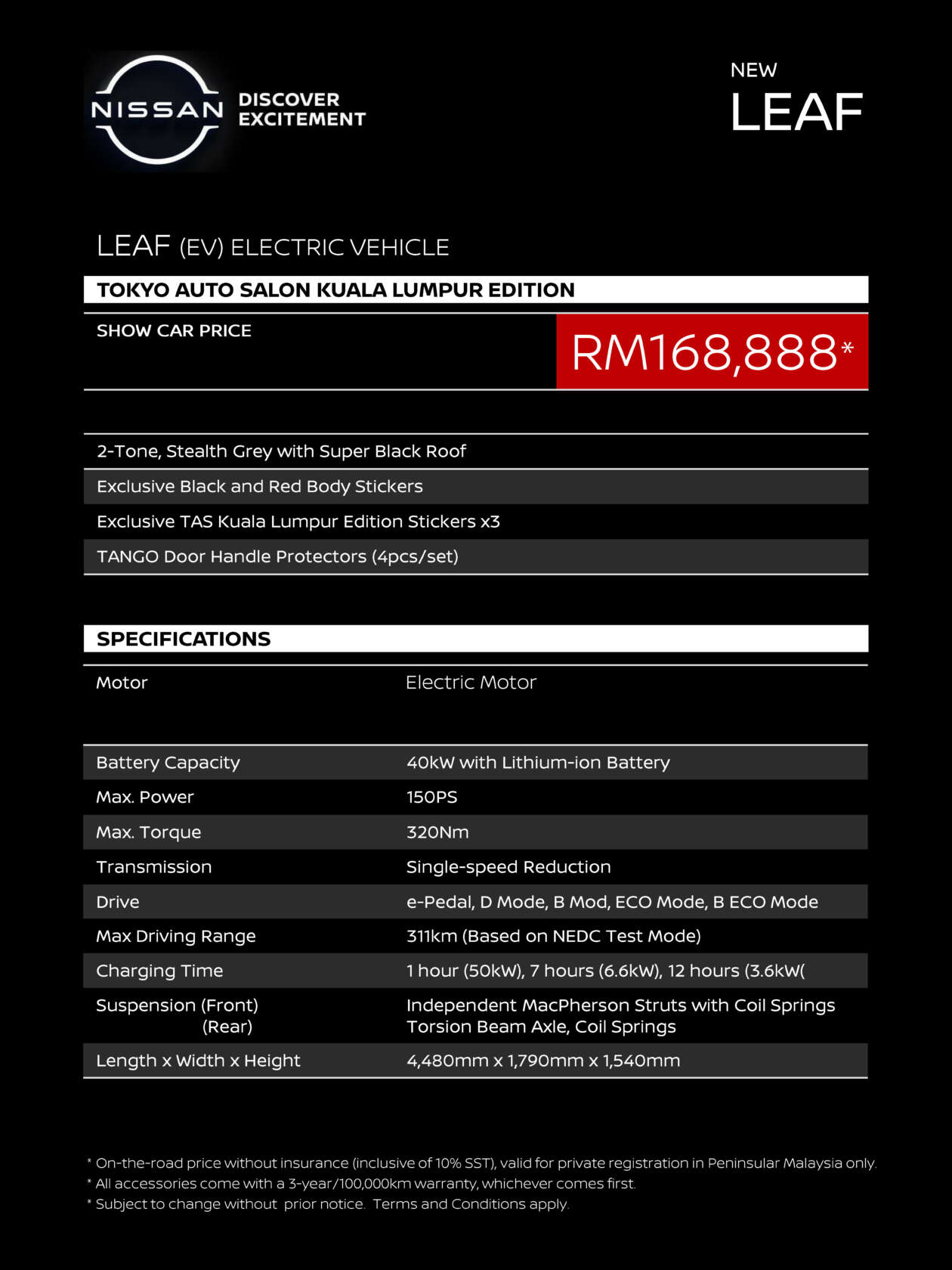 NISSAN DISCOVER EXCITEMENT

NEW
LEAF

LEAF (EV) ELECTRIC VEHICLE

TOKYO AUTO SALON KUALA LUMPUR EDITION

SHOW CAR PRICE RM168,888*

2-Tone, Stealth Grey with Super Black Roof
Exclusive Black and Red Body Stickers
Exclusive TAS Kuala Lumpur Edition Stickers x3
TANGO Door Handle Protectors (4pcs/set)

SPECIFICATIONS

| Motor | Electric Motor |
|---|---|
| Battery Capacity | 40kW with Lithium-ion Battery |
| Max. Power | 150PS |
| Max. Torque | 320Nm |
| Transmission | Single-speed Reduction |
| Drive | e-Pedal, D Mode, B Mod, ECO Mode, B ECO Mode |
| Max Driving Range | 311km (Based on NEDC Test Mode) |
| Charging Time | 1 hour (50kW), 7 hours (6.6kW), 12 hours (3.6kW( |
| Suspension (Front) (Rear) | Independent MacPherson Struts with Coil Springs Torsion Beam Axle, Coil Springs |
| Length x Width x Height | 4,480mm x 1,790mm x 1,540mm |

* On-the-road price without insurance (inclusive of 10% SST), valid for private registration in Peninsular Malaysia only.
* All accessories come with a 3-year/100,000km warranty, whichever comes first.
* Subject to change without prior notice. Terms and Conditions apply.